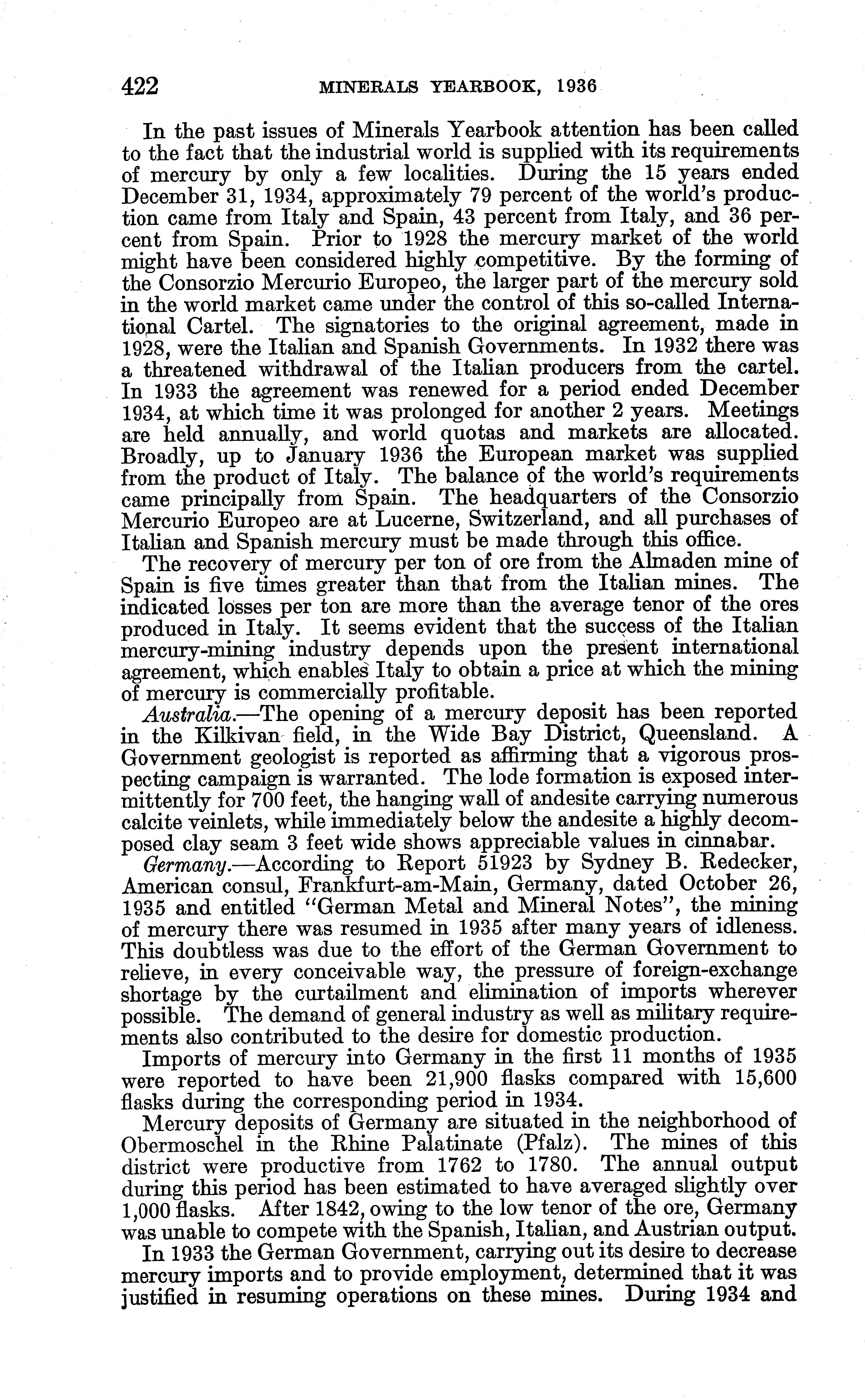 422 MINERALS YEARBOOK, 1936

In the past issues of Minerals Yearbook attention has been called to the fact that the industrial world is supplied with its requirements of mercury by only a few localities. During the 15 years ended December 31, 1934, approximately 79 percent of the world's production came from Italy and Spain, 43 percent from Italy, and 36 percent from Spain. Prior to 1928 the mercury market of the world might have been considered highly competitive. By the forming of the Consorzio Mercurio Europeo, the larger part of the mercury sold in the world market came under the control of this so-called International Cartel. The signatories to the original agreement, made in 1928, were the Italian and Spanish Governments. In 1932 there was a threatened withdrawal of the Italian producers from the cartel. In 1933 the agreement was renewed for a period ended December 1934, at which time it was prolonged for another 2 years. Meetings are held annually, and world quotas and markets are allocated. Broadly, up to January 1936 the European market was supplied from the product of Italy. The balance of the world's requirements came principally from Spain. The headquarters of the Consorzio Mercurio Europeo are at Lucerne, Switzerland, and all purchases of Italian and Spanish mercury must be made through this office.

The recovery of mercury per ton of ore from the Almaden mine of Spain is five times greater than that from the Italian mines. The indicated losses per ton are more than the average tenor of the ores produced in Italy. It seems evident that the success of the Italian mercury-mining industry depends upon the present international agreement, which enables Italy to obtain a price at which the mining of mercury is commercially profitable.

Australia.—The opening of a mercury deposit has been reported in the Kilkivan field, in the Wide Bay District, Queensland. A Government geologist is reported as affirming that a vigorous prospecting campaign is warranted. The lode formation is exposed intermittently for 700 feet, the hanging wall of andesite carrying numerous calcite veinlets, while immediately below the andesite a highly decomposed clay seam 3 feet wide shows appreciable values in cinnabar.

Germany.—According to Report 51923 by Sydney B. Redecker, American consul, Frankfurt-am-Main, Germany, dated October 26, 1935 and entitled "German Metal and Mineral Notes", the mining of mercury there was resumed in 1935 after many years of idleness. This doubtless was due to the effort of the German Government to relieve, in every conceivable way, the pressure of foreign-exchange shortage by the curtailment and elimination of imports wherever possible. The demand of general industry as well as military requirements also contributed to the desire for domestic production.

Imports of mercury into Germany in the first 11 months of 1935 were reported to have been 21,900 flasks compared with 15,600 flasks during the corresponding period in 1934.

Mercury deposits of Germany are situated in the neighborhood of Obermoschel in the Rhine Palatinate (Pfalz). The mines of this district were productive from 1762 to 1780. The annual output during this period has been estimated to have averaged slightly over 1,000 flasks. After 1842, owing to the low tenor of the ore, Germany was unable to compete with the Spanish, Italian, and Austrian output.

In 1933 the German Government, carrying out its desire to decrease mercury imports and to provide employment, determined that it was justified in resuming operations on these mines. During 1934 and